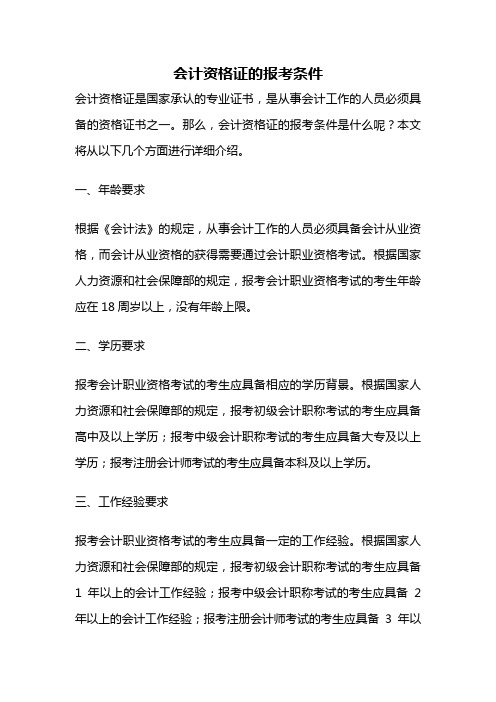 会计资格证的报考条件

会计资格证是国家承认的专业证书，是从事会计工作的人员必须具备的资格证书之一。那么，会计资格证的报考条件是什么呢？本文将从以下几个方面进行详细介绍。

一、年龄要求

根据《会计法》的规定，从事会计工作的人员必须具备会计从业资格，而会计从业资格的获得需要通过会计职业资格考试。根据国家人力资源和社会保障部的规定，报考会计职业资格考试的考生年龄应在 18 周岁以上，没有年龄上限。

二、学历要求

报考会计职业资格考试的考生应具备相应的学历背景。根据国家人力资源和社会保障部的规定，报考初级会计职称考试的考生应具备高中及以上学历；报考中级会计职称考试的考生应具备大专及以上学历；报考注册会计师考试的考生应具备本科及以上学历。

三、工作经验要求

报考会计职业资格考试的考生应具备一定的工作经验。根据国家人力资源和社会保障部的规定，报考初级会计职称考试的考生应具备 1 年以上的会计工作经验；报考中级会计职称考试的考生应具备 2 年以上的会计工作经验；报考注册会计师考试的考生应具备 3 年以